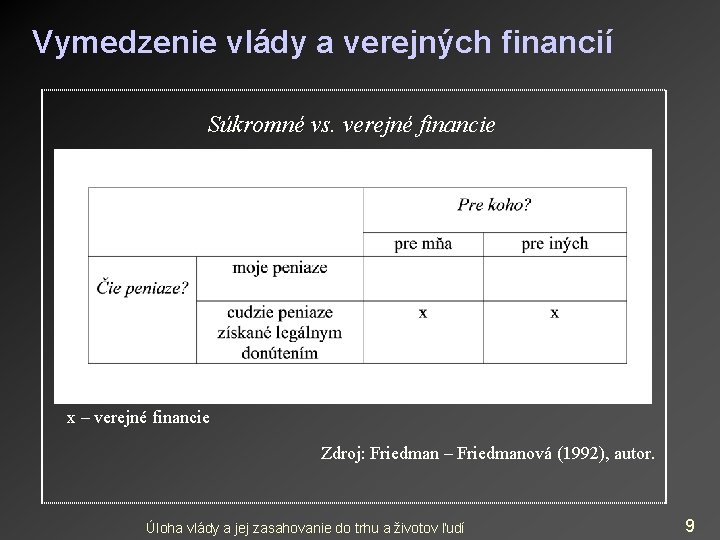 Vymedzenie vlády a verejných financií

Súkromné vs. verejné financie

| | | Pre koho? | |
|---|---|---|---|
| | | pre mňa | pre iných |
| Čie peniaze? | moje peniaze | | |
| | cudzie peniaze získané legálnym donútením | x | x |

x – verejné financie

Zdroj: Friedman – Friedmanová (1992), autor.

Úloha vlády a jej zasahovanie do trhu a životov ľudí

9